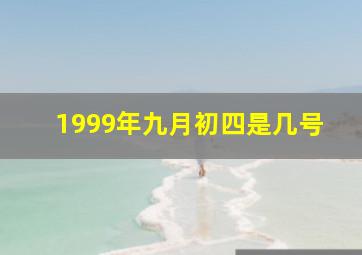 1999年九月初四是几号